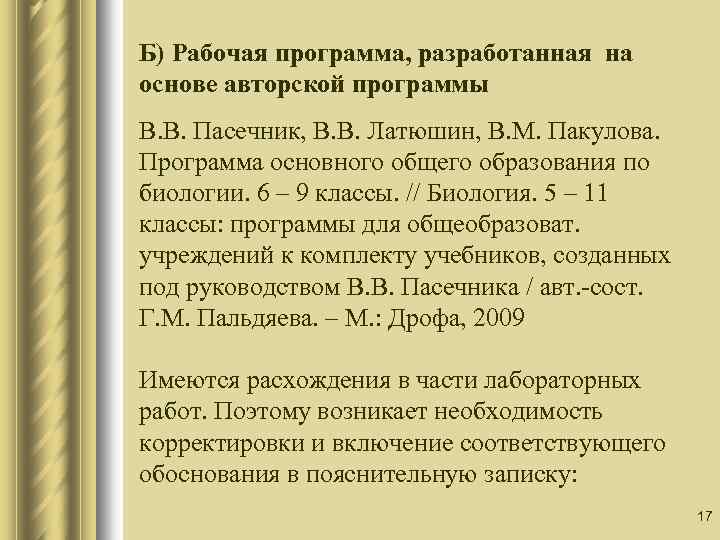 Б) Рабочая программа, разработанная на основе авторской программы

В.В. Пасечник, В.В. Латюшин, В.М. Пакулова. Программа основного общего образования по биологии. 6 – 9 классы. // Биология. 5 – 11 классы: программы для общеобразоват. учреждений к комплекту учебников, созданных под руководством В.В. Пасечника / авт.-сост. Г.М. Пальдяева. – М.: Дрофа, 2009

Имеются расхождения в части лабораторных работ. Поэтому возникает необходимость корректировки и включение соответствующего обоснования в пояснительную записку:

17